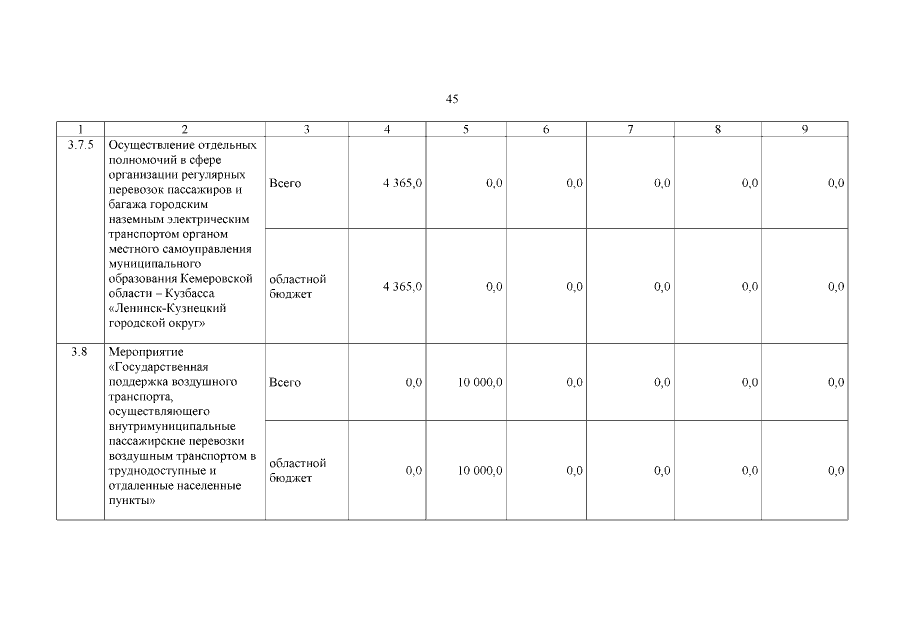 45

| 1 | 2 | 3 | 4 | 5 | 6 | 7 | 8 | 9 |
|---|---|---|---|---|---|---|---|---|
| 3.7.5 | Осуществление отдельных полномочий в сфере организации регулярных перевозок пассажиров и багажа городским наземным электрическим транспортом органом местного самоуправления муниципального образования Кемеровской области – Кузбасса «Ленинск-Кузнецкий городской округ» | Всего | 4 365,0 | 0,0 | 0,0 | 0,0 | 0,0 | 0,0 |
| | | областной бюджет | 4 365,0 | 0,0 | 0,0 | 0,0 | 0,0 | 0,0 |
| 3.8 | Мероприятие «Государственная поддержка воздушного транспорта, осуществляющего внутримуниципальные пассажирские перевозки воздушным транспортом в труднодоступные и отдаленные населенные пункты» | Всего | 0,0 | 10 000,0 | 0,0 | 0,0 | 0,0 | 0,0 |
| | | областной бюджет | 0,0 | 10 000,0 | 0,0 | 0,0 | 0,0 | 0,0 |